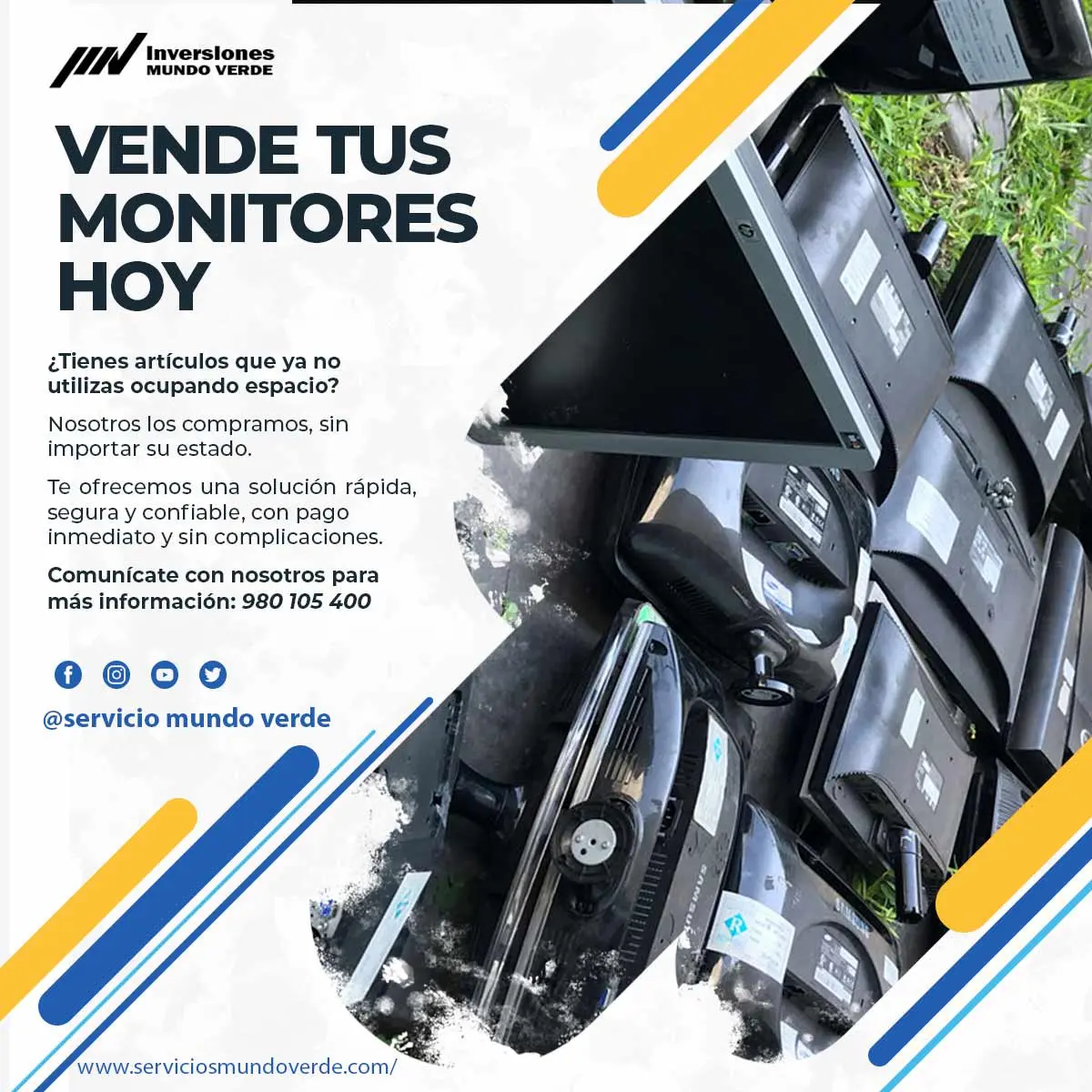 Inversiones
MUNDO VERDE

VENDE TUS MONITORES HOY

¿Tienes artículos que ya no utilizas ocupando espacio?

Nosotros los compramos, sin importar su estado.

Te ofrecemos una solución rápida, segura y confiable, con pago inmediato y sin complicaciones.

Comunícate con nosotros para más información: 980 105 400

@servicio mundo verde

www.serviciosmundoverde.com/